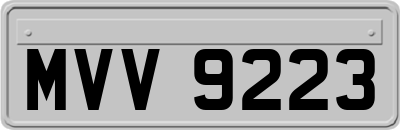 MVV 9223